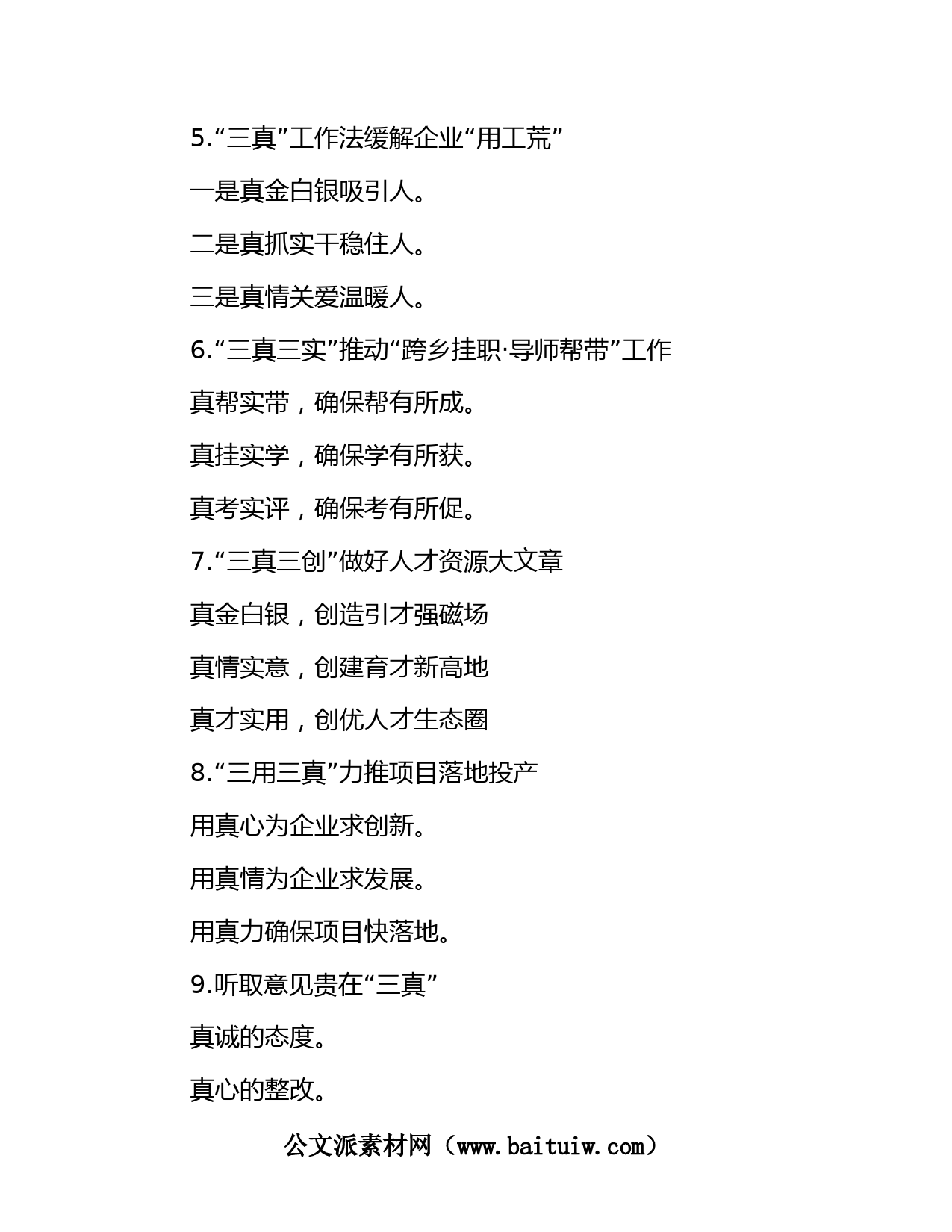 5.“三真”工作法缓解企业“用工荒”

一是真金白银吸引人。

二是真抓实干稳住人。

三是真情关爱温暖人。

6.“三真三实”推动“跨乡挂职·导师帮带”工作

真帮实带，确保帮有所成。

真挂实学，确保学有所获。

真考实评，确保考有所促。

7.“三真三创”做好人才资源大文章

真金白银，创造引才强磁场

真情实意，创建育才新高地

真才实用，创优人才生态圈

8.“三用三真”力推项目落地投产

用真心为企业求创新。

用真情为企业求发展。

用真力确保项目快落地。

9.听取意见贵在“三真”

真诚的态度。

真心的整改。

公文派素材网（www.baituiw.com）